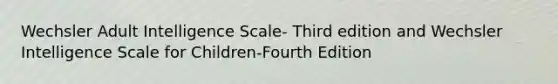 Wechsler Adult Intelligence Scale- Third edition and Wechsler Intelligence Scale for Children-Fourth Edition